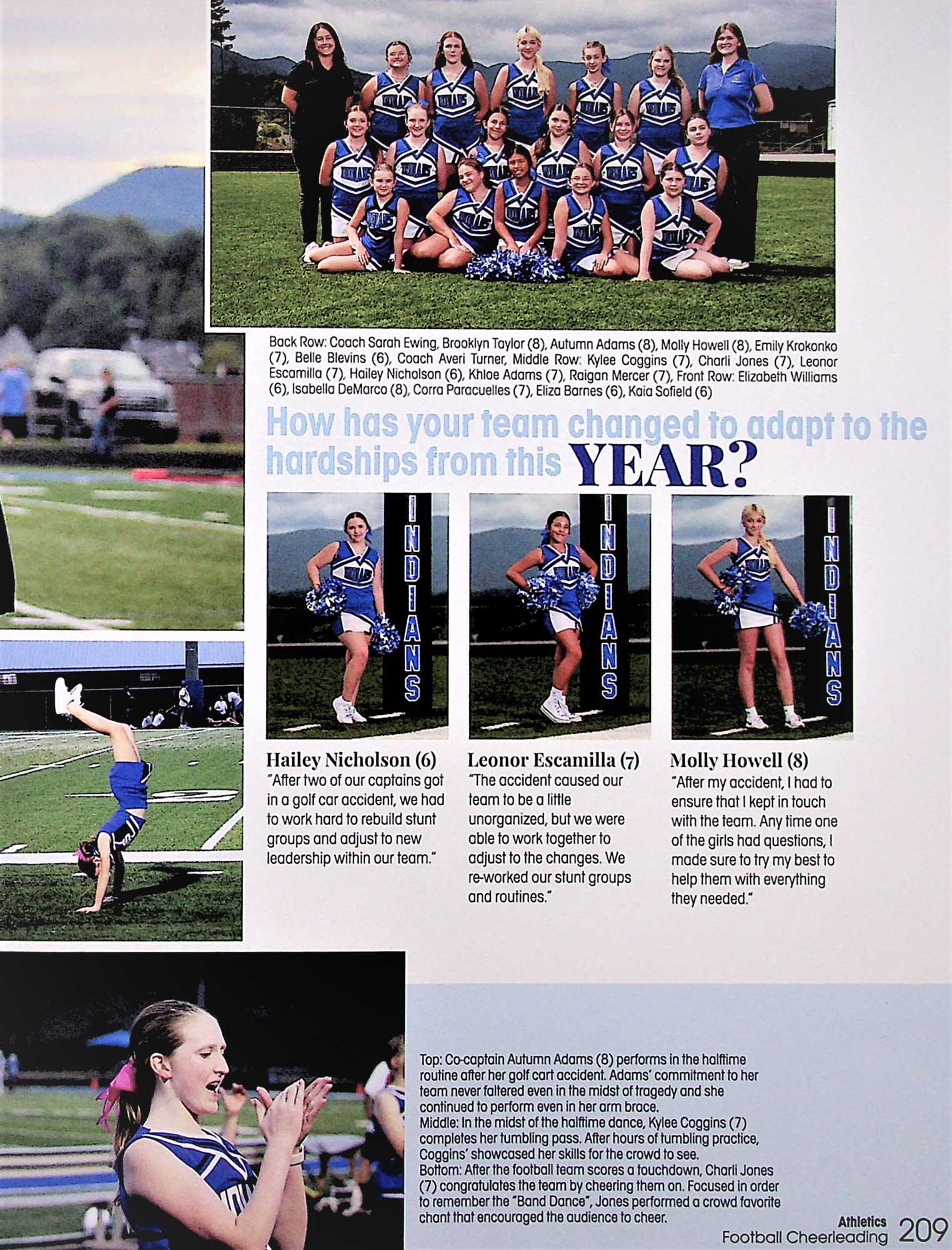 Back Row: Coach Sarah Ewing, Brooklyn Taylor (8), Autumn Adams (8), Molly Howell (8), Emily Krokonko (7), Belle Blevins (6), Coach Averi Turner, Middle Row: Kylee Coggins (7), Charli Jones (7), Leonor Escamilla (7), Hailey Nicholson (6), Khloe Adams (7), Raigan Mercer (7), Front Row: Elizabeth Williams (6), Isabella DeMarco (8), Corra Paracuelles (7), Eliza Barnes (6), Kaia Sofield (6)

How has your team changed to adapt to the hardships from this YEAR?

INDIANS

INDIANS

INDIANS

Hailey Nicholson (6)
"After two of our captains got in a golf car accident, we had to work hard to rebuild stunt groups and adjust to new leadership within our team."

Leonor Escamilla (7)
"The accident caused our team to be a little unorganized, but we were able to work together to adjust to the changes. We re-worked our stunt groups and routines."

Molly Howell (8)
"After my accident, I had to ensure that I kept in touch with the team. Any time one of the girls had questions, I made sure to try my best to help them with everything they needed."

Top: Co-captain Autumn Adams (8) performs in the halftime routine after her golf cart accident. Adams' commitment to her team never faltered even in the midst of tragedy and she continued to perform even in her arm brace.
Middle: In the midst of the halftime dance, Kylee Coggins (7) completes her tumbling pass. After hours of tumbling practice, Coggins' showcased her skills for the crowd to see.
Bottom: After the football team scores a touchdown, Charli Jones (7) congratulates the team by cheering them on. Focused in order to remember the "Band Dance", Jones performed a crowd favorite chant that encouraged the audience to cheer.

Athletics
Football Cheerleading 209